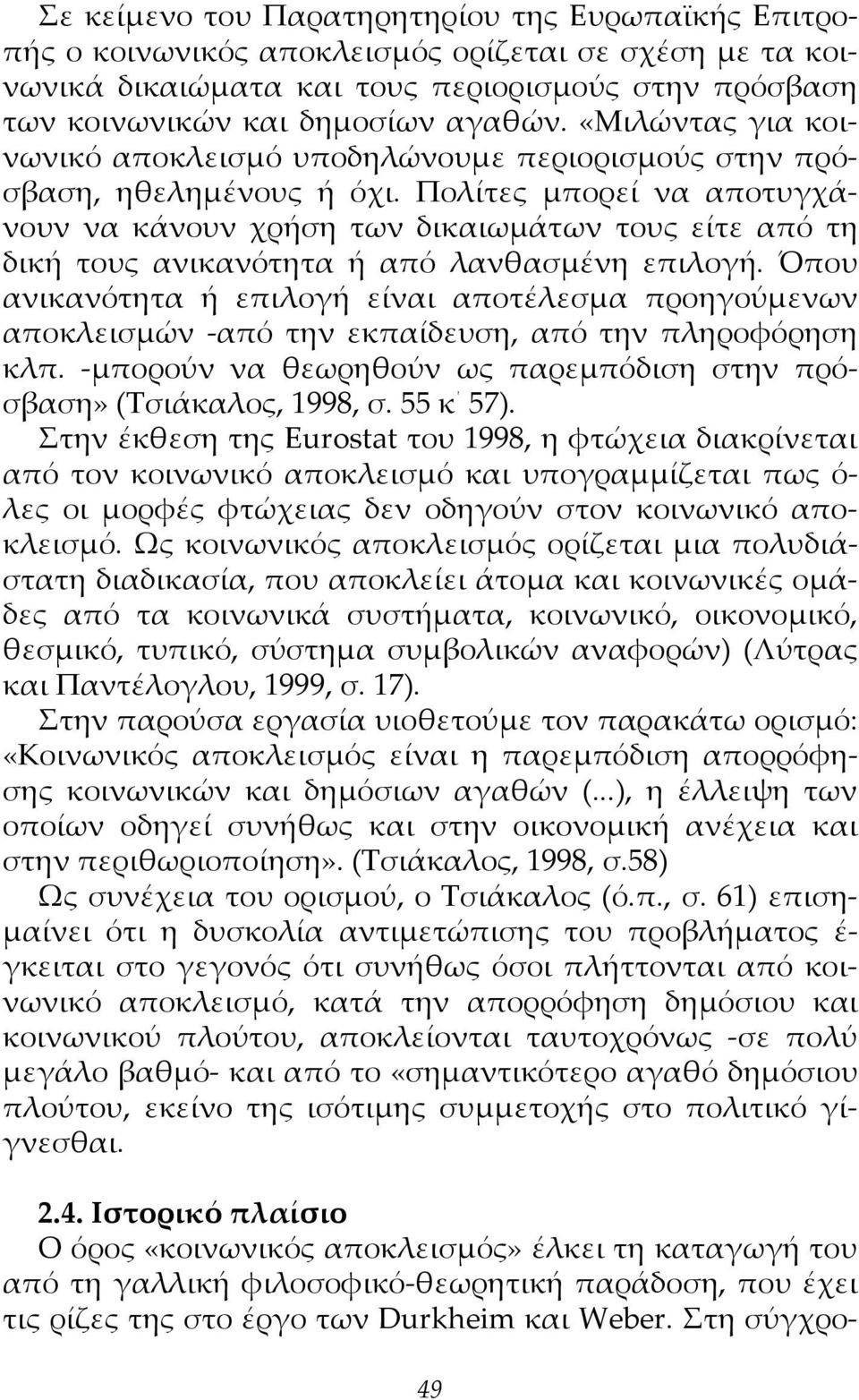 Σε κείμενο του Παρατηρητηρίου της Ευρωπαϊκής Επιτροπής ο κοινωνικός αποκλεισμός ορίζεται σε σχέση με τα κοινωνικά δικαιώματα και τους περιορισμούς στην πρόσβαση των κοινωνικών και δημοσίων αγαθών. «Μιλώντας για κοινωνικό αποκλεισμό υποδηλώνουμε περιορισμούς στην πρόσβαση, ηθελημένους ή όχι. Πολίτες μπορεί να αποτυγχάνουν να κάνουν χρήση των δικαιωμάτων τους είτε από τη δική τους ανικανότητα ή από λανθασμένη επιλογή. Όπου ανικανότητα ή επιλογή είναι αποτέλεσμα προηγούμενων αποκλεισμών -από την εκπαίδευση, από την πληροφόρηση κλπ. -μπορούν να θεωρηθούν ως παρεμπόδιση στην πρόσβαση» (Τσιάκαλος, 1998, σ. 55 κ΄ 57).

Στην έκθεση της Eurostat του 1998, η φτώχεια διακρίνεται από τον κοινωνικό αποκλεισμό και υπογραμμίζεται πως όλες οι μορφές φτώχειας δεν οδηγούν στον κοινωνικό αποκλεισμό. Ως κοινωνικός αποκλεισμός ορίζεται μια πολυδιάστατη διαδικασία, που αποκλείει άτομα και κοινωνικές ομάδες από τα κοινωνικά συστήματα, κοινωνικό, οικονομικό, θεσμικό, τυπικό, σύστημα συμβολικών αναφορών) (Λύτρας και Παντέλογλου, 1999, σ. 17).

Στην παρούσα εργασία υιοθετούμε τον παρακάτω ορισμό: «Κοινωνικός αποκλεισμός είναι η παρεμπόδιση απορρόφησης κοινωνικών και δημόσιων αγαθών (...), η έλλειψη των οποίων οδηγεί συνήθως και στην οικονομική ανέχεια και στην περιθωριοποίηση». (Τσιάκαλος, 1998, σ.58)

Ως συνέχεια του ορισμού, ο Τσιάκαλος (ό.π., σ. 61) επισημαίνει ότι η δυσκολία αντιμετώπισης του προβλήματος έγκειται στο γεγονός ότι συνήθως όσοι πλήττονται από κοινωνικό αποκλεισμό, κατά την απορρόφηση δημόσιου και κοινωνικού πλούτου, αποκλείονται ταυτοχρόνως -σε πολύ μεγάλο βαθμό- και από το «σημαντικότερο αγαθό δημόσιου πλούτου, εκείνο της ισότιμης συμμετοχής στο πολιτικό γίγνεσθαι.

2.4. Ιστορικό πλαίσιο

Ο όρος «κοινωνικός αποκλεισμός» έλκει τη καταγωγή του από τη γαλλική φιλοσοφικό-θεωρητική παράδοση, που έχει τις ρίζες της στο έργο των Durkheim και Weber. Στη σύγχρο-

49